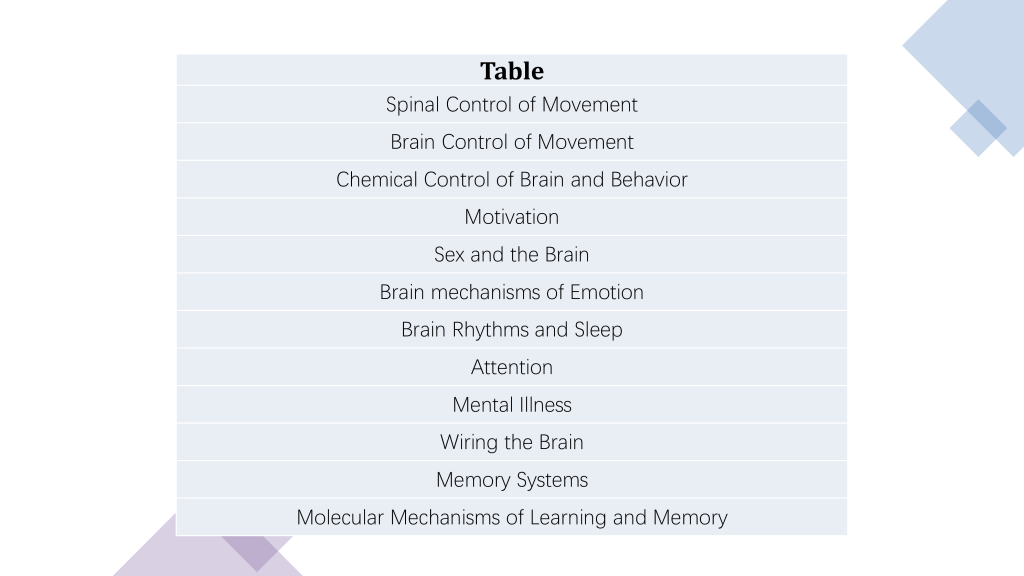 | Table |
|---|
| Spinal Control of Movement |
| Brain Control of Movement |
| Chemical Control of Brain and Behavior |
| Motivation |
| Sex and the Brain |
| Brain mechanisms of Emotion |
| Brain Rhythms and Sleep |
| Attention |
| Mental Illness |
| Wiring the Brain |
| Memory Systems |
| Molecular Mechanisms of Learning and Memory |